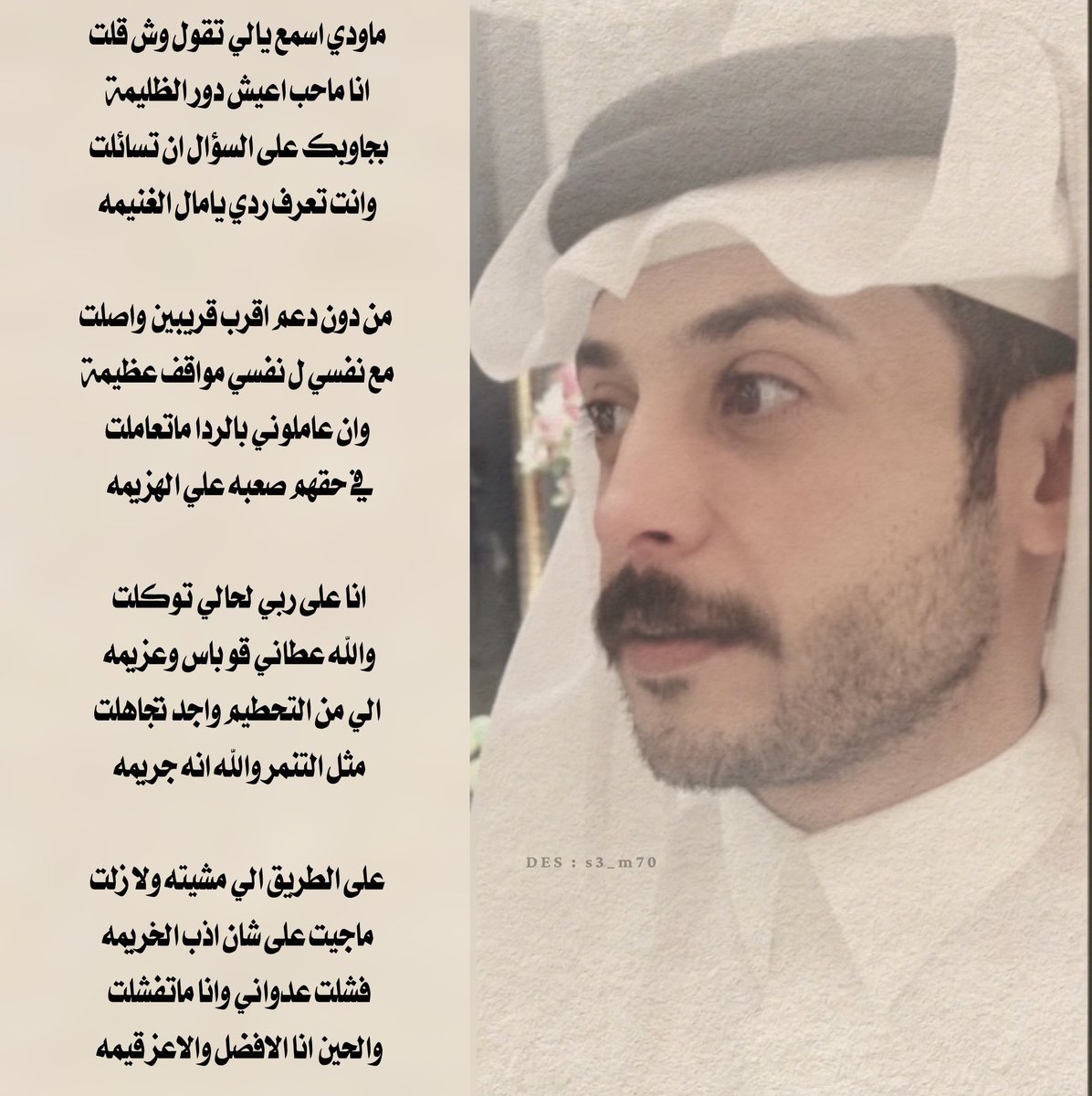 ماودي اسمع يالي تقول وش قلت
انا ماحب اعيش دور الظليمة
بجاوبك على السؤال ان تسائلت
وانت تعرف ردي يامال الغنيمه

من دون دعم اقرب قريبين واصلت
مع نفسي ل نفسي مواقف عظيمة
وان عاملوني بالردا ماتعاملت
في حقهم صعبه علي الهزيمه

انا على ربي لحالي توكلت
والله عطاني قو باس وعزيمه
الي من التحطيم واجد تجاهلت
مثل التنمر والله انه جريمه

على الطريق الي مشيته ولا زلت
ماجيت على شان اذب الخريمه
فشلت عدواني وانا ماتفشلت
والحين انا الافضل والاعز قيمه

DES : s3_m70